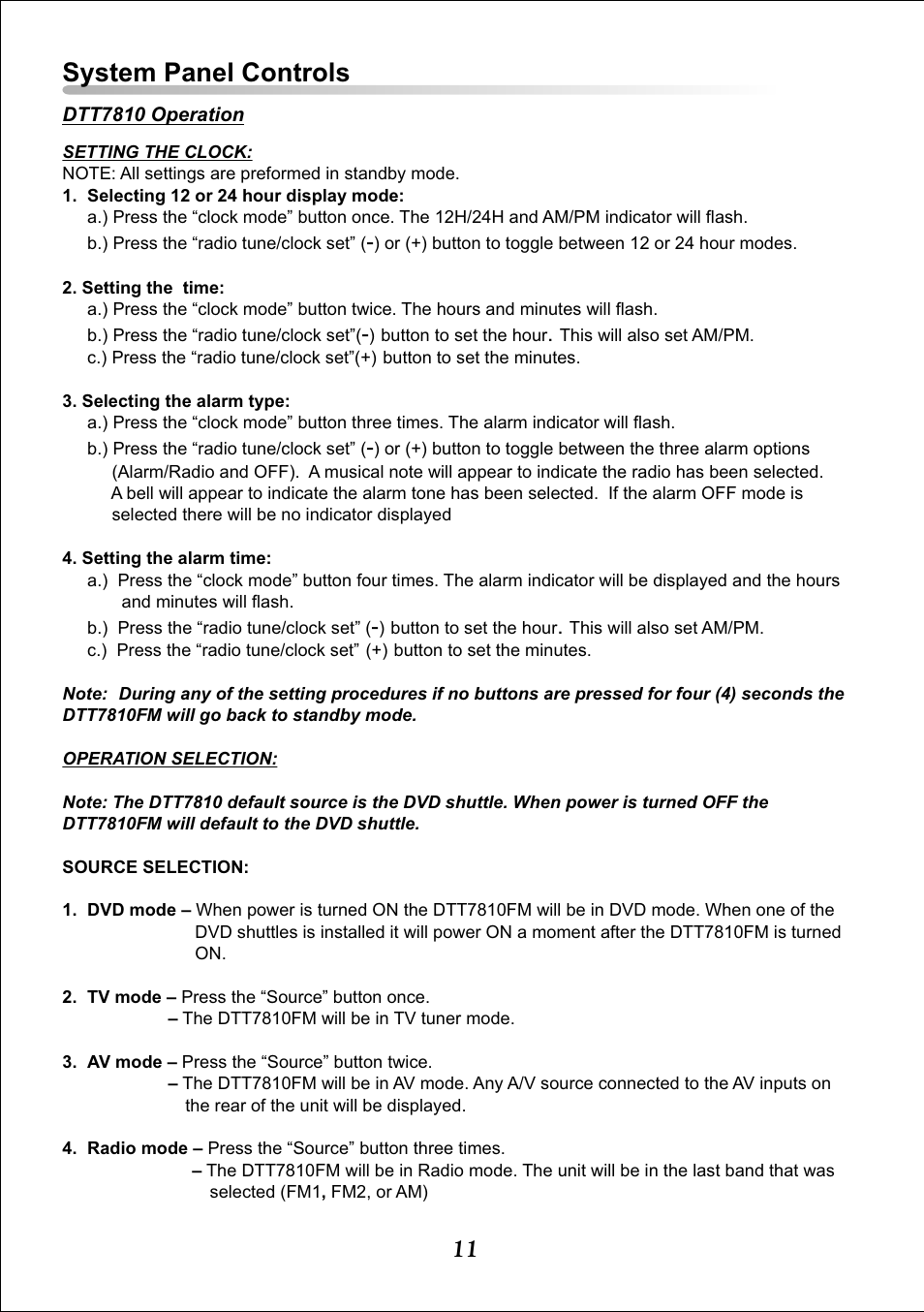 System Panel Controls

DTT7810 Operation

SETTING THE CLOCK:
NOTE: All settings are preformed in standby mode.

1. Selecting 12 or 24 hour display mode:
a.) Press the “clock mode” button once. The 12H/24H and AM/PM indicator will flash.
b.) Press the “radio tune/clock set” (-) or (+) button to toggle between 12 or 24 hour modes.

2. Setting the time:
a.) Press the “clock mode” button twice. The hours and minutes will flash.
b.) Press the “radio tune/clock set”(-) button to set the hour. This will also set AM/PM.
c.) Press the “radio tune/clock set”(+) button to set the minutes.

3. Selecting the alarm type:
a.) Press the “clock mode” button three times. The alarm indicator will flash.
b.) Press the “radio tune/clock set” (-) or (+) button to toggle between the three alarm options (Alarm/Radio and OFF). A musical note will appear to indicate the radio has been selected. A bell will appear to indicate the alarm tone has been selected. If the alarm OFF mode is selected there will be no indicator displayed

4. Setting the alarm time:
a.) Press the “clock mode” button four times. The alarm indicator will be displayed and the hours and minutes will flash.
b.) Press the “radio tune/clock set” (-) button to set the hour. This will also set AM/PM.
c.) Press the “radio tune/clock set” (+) button to set the minutes.

Note: During any of the setting procedures if no buttons are pressed for four (4) seconds the DTT7810FM will go back to standby mode.

OPERATION SELECTION:

Note: The DTT7810 default source is the DVD shuttle. When power is turned OFF the DTT7810FM will default to the DVD shuttle.

SOURCE SELECTION:

1. DVD mode – When power is turned ON the DTT7810FM will be in DVD mode. When one of the DVD shuttles is installed it will power ON a moment after the DTT7810FM is turned ON.

2. TV mode – Press the “Source” button once.
– The DTT7810FM will be in TV tuner mode.

3. AV mode – Press the “Source” button twice.
– The DTT7810FM will be in AV mode. Any A/V source connected to the AV inputs on the rear of the unit will be displayed.

4. Radio mode – Press the “Source” button three times.
– The DTT7810FM will be in Radio mode. The unit will be in the last band that was selected (FM1, FM2, or AM)

11